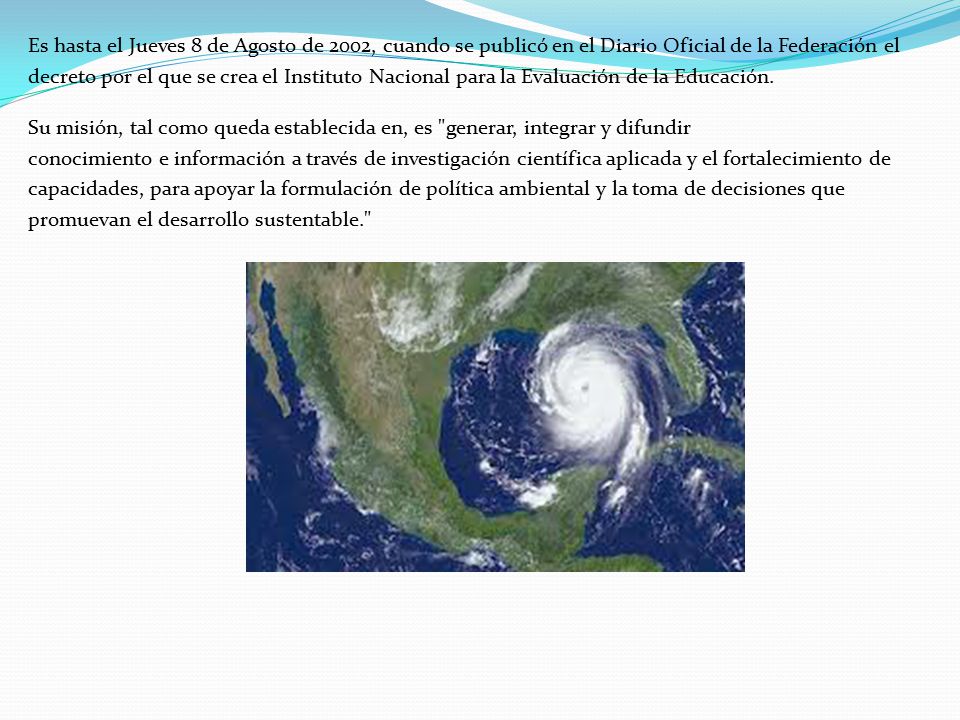 Es hasta el Jueves 8 de Agosto de 2002, cuando se publicó en el Diario Oficial de la Federación el decreto por el que se crea el Instituto Nacional para la Evaluación de la Educación.

Su misión, tal como queda establecida en, es "generar, integrar y difundir conocimiento e información a través de investigación científica aplicada y el fortalecimiento de capacidades, para apoyar la formulación de política ambiental y la toma de decisiones que promuevan el desarrollo sustentable."